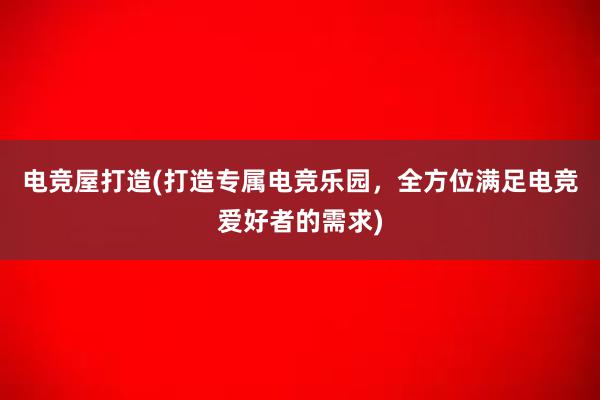 电竞屋打造(打造专属电竞乐园，全方位满足电竞爱好者的需求)